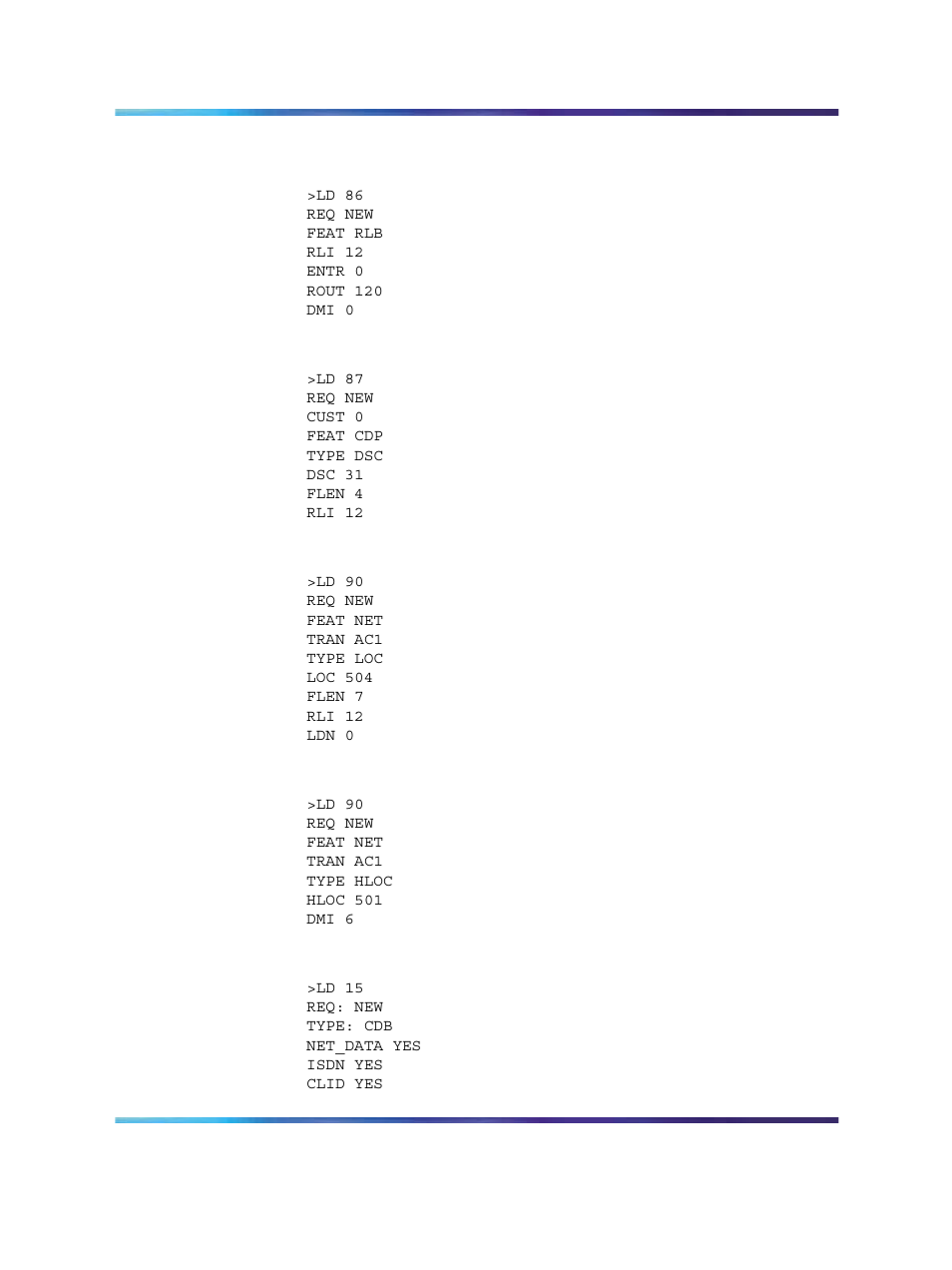 >LD 86
REQ NEW
FEAT RLB
RLI 12
ENTR 0
ROUT 120
DMI 0

>LD 87
REQ NEW
CUST 0
FEAT CDP
TYPE DSC
DSC 31
FLEN 4
RLI 12

>LD 90
REQ NEW
FEAT NET
TRAN AC1
TYPE LOC
LOC 504
FLEN 7
RLI 12
LDN 0

>LD 90
REQ NEW
FEAT NET
TRAN AC1
TYPE HLOC
HLOC 501
DMI 6

>LD 15
REQ: NEW
TYPE: CDB
NET_DATA YES
ISDN YES
CLID YES